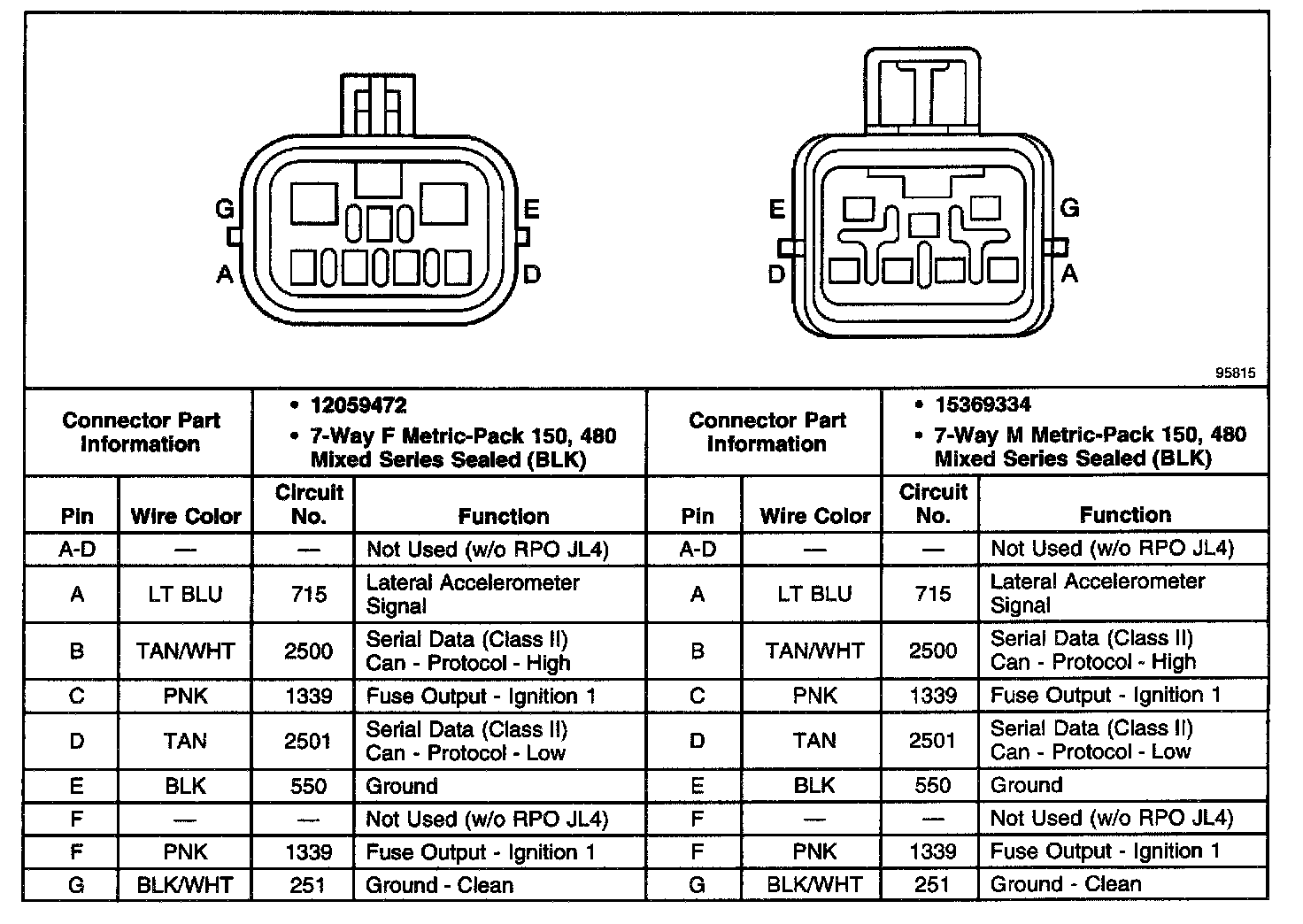 G
E
A
D

E
G
D
A

95815

| Connector Part Information | | • 12059472 • 7-Way F Metric-Pack 150, 480 Mixed Series Sealed (BLK) | | Connector Part Information | | • 15369334 • 7-Way M Metric-Pack 150, 480 Mixed Series Sealed (BLK) | |
|---|---|---|---|---|---|---|---|
| Pin | Wire Color | Circuit No. | Function | Pin | Wire Color | Circuit No. | Function |
| A-D | — | — | Not Used (w/o RPO JL4) | A-D | — | — | Not Used (w/o RPO JL4) |
| A | LT BLU | 715 | Lateral Accelerometer Signal | A | LT BLU | 715 | Lateral Accelerometer Signal |
| B | TAN/WHT | 2500 | Serial Data (Class II) Can - Protocol - High | B | TAN/WHT | 2500 | Serial Data (Class II) Can - Protocol - High |
| C | PNK | 1339 | Fuse Output - Ignition 1 | C | PNK | 1339 | Fuse Output - Ignition 1 |
| D | TAN | 2501 | Serial Data (Class II) Can - Protocol - Low | D | TAN | 2501 | Serial Data (Class II) Can - Protocol - Low |
| E | BLK | 550 | Ground | E | BLK | 550 | Ground |
| F | — | — | Not Used (w/o RPO JL4) | F | — | — | Not Used (w/o RPO JL4) |
| F | PNK | 1339 | Fuse Output - Ignition 1 | F | PNK | 1339 | Fuse Output - Ignition 1 |
| G | BLK/WHT | 251 | Ground - Clean | G | BLK/WHT | 251 | Ground - Clean |